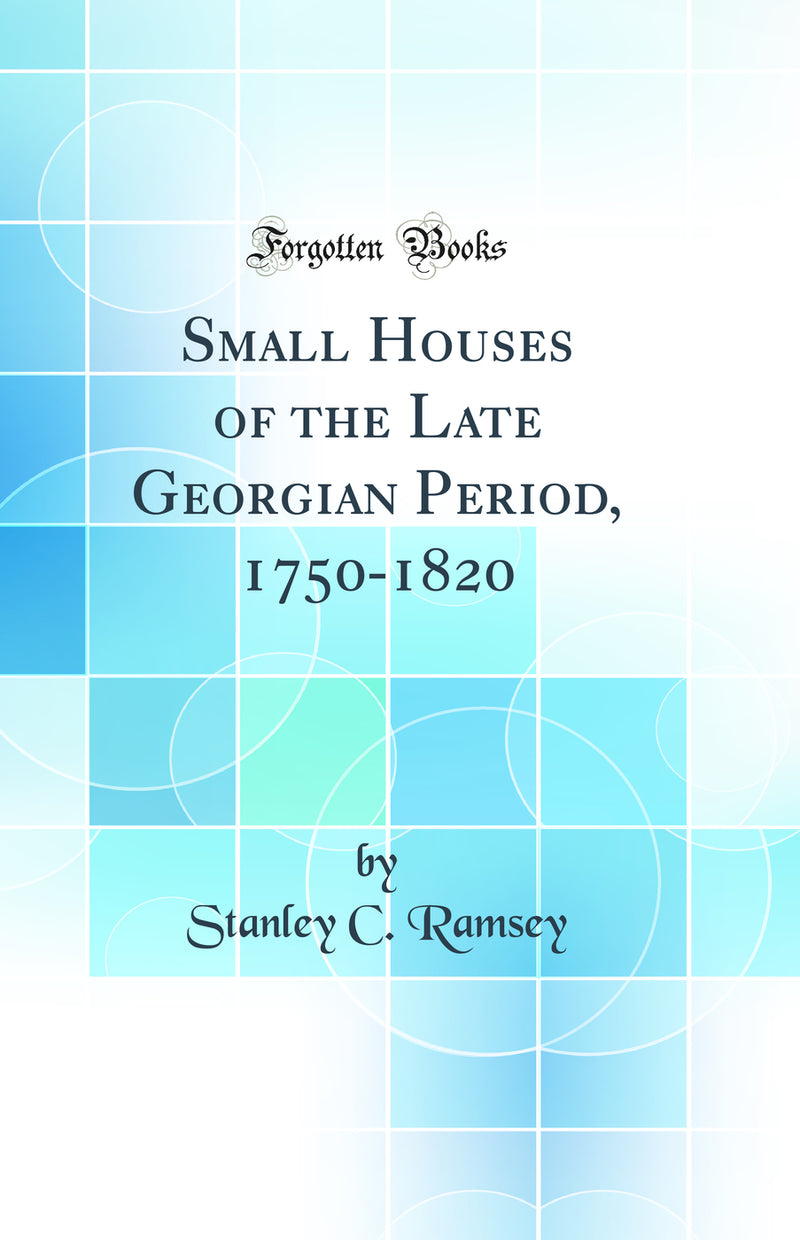 Forgotten Books

Small Houses of the Late Georgian Period, 1750-1820

by
Stanley C. Ramsey